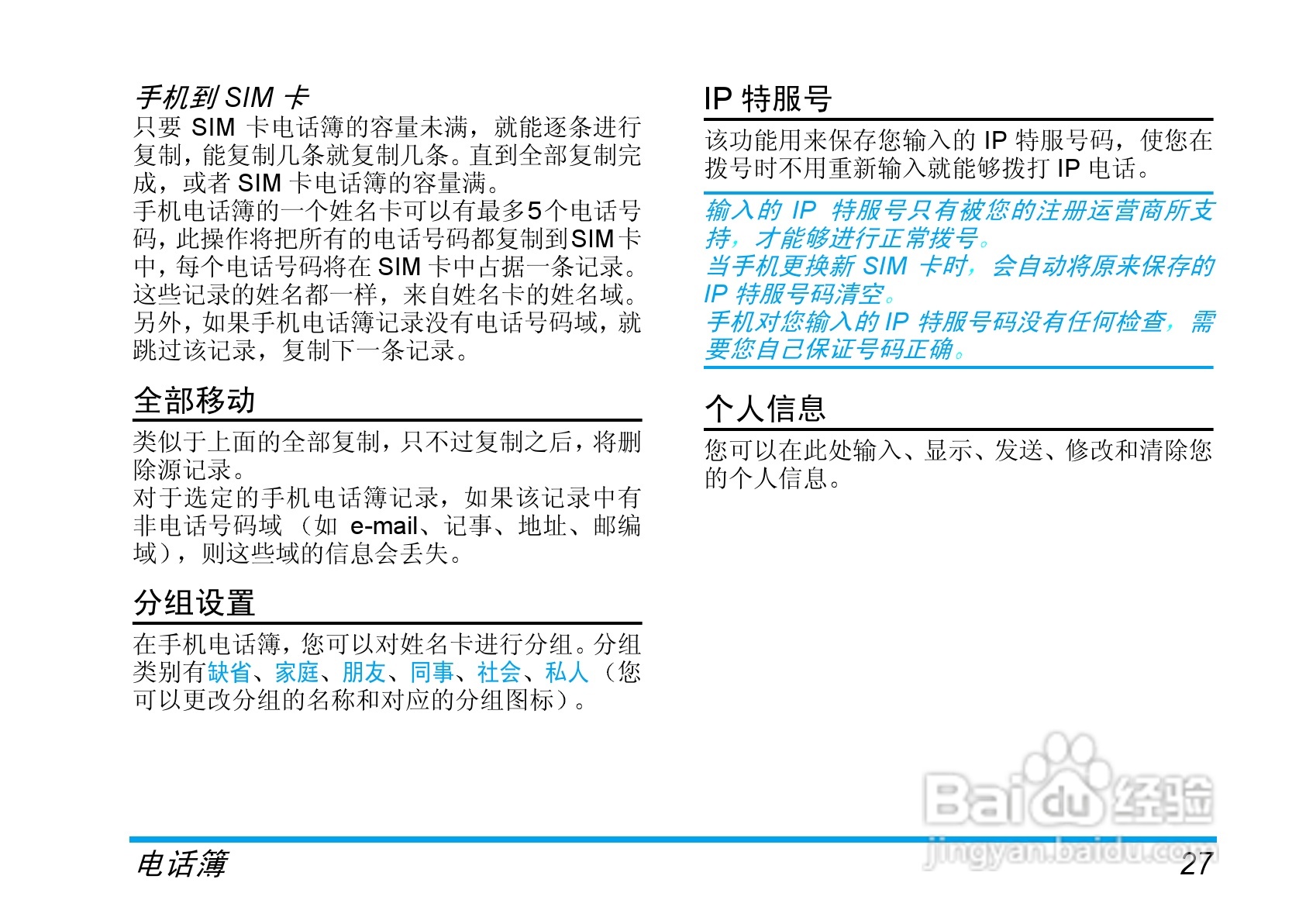 手机到 SIM 卡
只要 SIM 卡电话簿的容量未满，就能逐条进行复制，能复制几条就复制几条。直到全部复制完成，或者 SIM 卡电话簿的容量满。
手机电话簿的一个姓名卡可以有最多5个电话号码，此操作将把所有的电话号码都复制到SIM卡中，每个电话号码将在 SIM 卡中占据一条记录。这些记录的姓名都一样，来自姓名卡的姓名域。另外，如果手机电话簿记录没有电话号码域，就跳过该记录，复制下一条记录。

全部移动
类似于上面的全部复制，只不过复制之后，将删除源记录。
对于选定的手机电话簿记录，如果该记录中有非电话号码域（如 e-mail、记事、地址、邮编域），则这些域的信息会丢失。

分组设置
在手机电话簿，您可以对姓名卡进行分组。分组类别有缺省、家庭、朋友、同事、社会、私人（您可以更改分组的名称和对应的分组图标）。

IP 特服号
该功能用来保存您输入的 IP 特服号码，使您在拨号时不用重新输入就能够拨打 IP 电话。

输入的 IP 特服号只有被您的注册运营商所支持，才能够进行正常拨号。
当手机更换新 SIM 卡时，会自动将原来保存的 IP 特服号码清空。
手机对您输入的 IP 特服号码没有任何检查，需要您自己保证号码正确。

个人信息
您可以在此处输入、显示、发送、修改和清除您的个人信息。

Baidu 经验
jingyan.baidu.com

电话簿
27